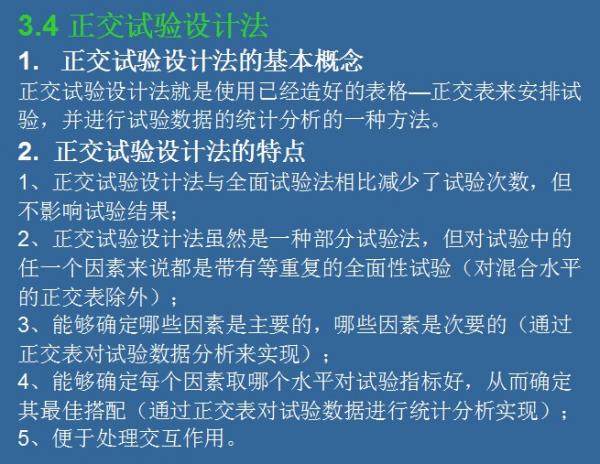 3.4 正交试验设计法

1. 正交试验设计法的基本概念

正交试验设计法就是使用已经造好的表格—正交表来安排试验，并进行试验数据的统计分析的一种方法。

2. 正交试验设计法的特点

1、正交试验设计法与全面试验法相比减少了试验次数，但不影响试验结果；

2、正交试验设计法虽然是一种部分试验法，但对试验中的任一个因素来说都是带有等重复的全面性试验（对混合水平的正交表除外）；

3、能够确定哪些因素是主要的，哪些因素是次要的（通过正交表对试验数据分析来实现）；

4、能够确定每个因素取哪个水平对试验指标好，从而确定其最佳搭配（通过正交表对试验数据进行统计分析实现）；

5、便于处理交互作用。